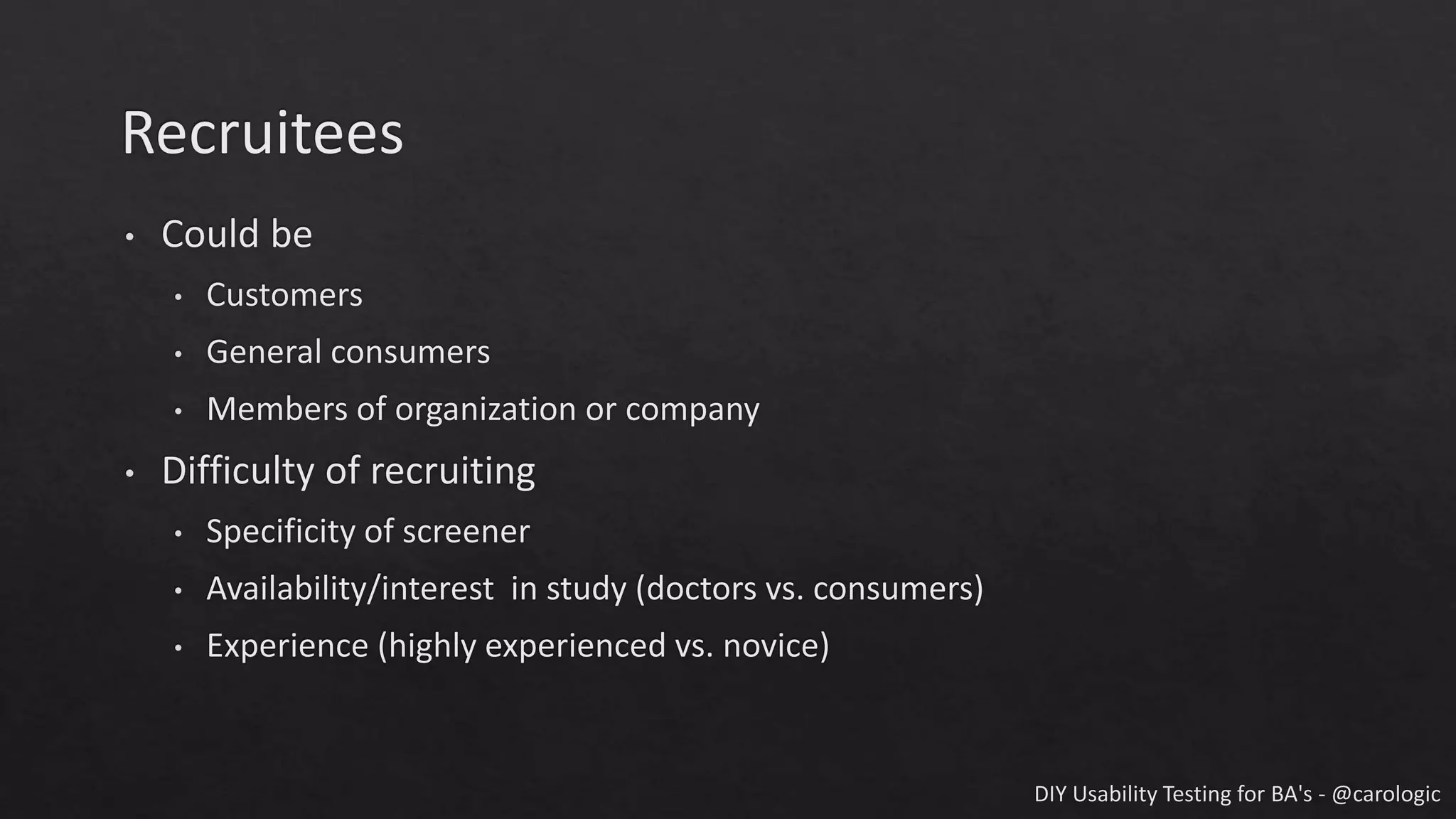 Recruitees

• Could be
• Customers
• General consumers
• Members of organization or company
• Difficulty of recruiting
• Specificity of screener
• Availability/interest  in study (doctors vs. consumers)
• Experience (highly experienced vs. novice)

DIY Usability Testing for BA's - @carologic